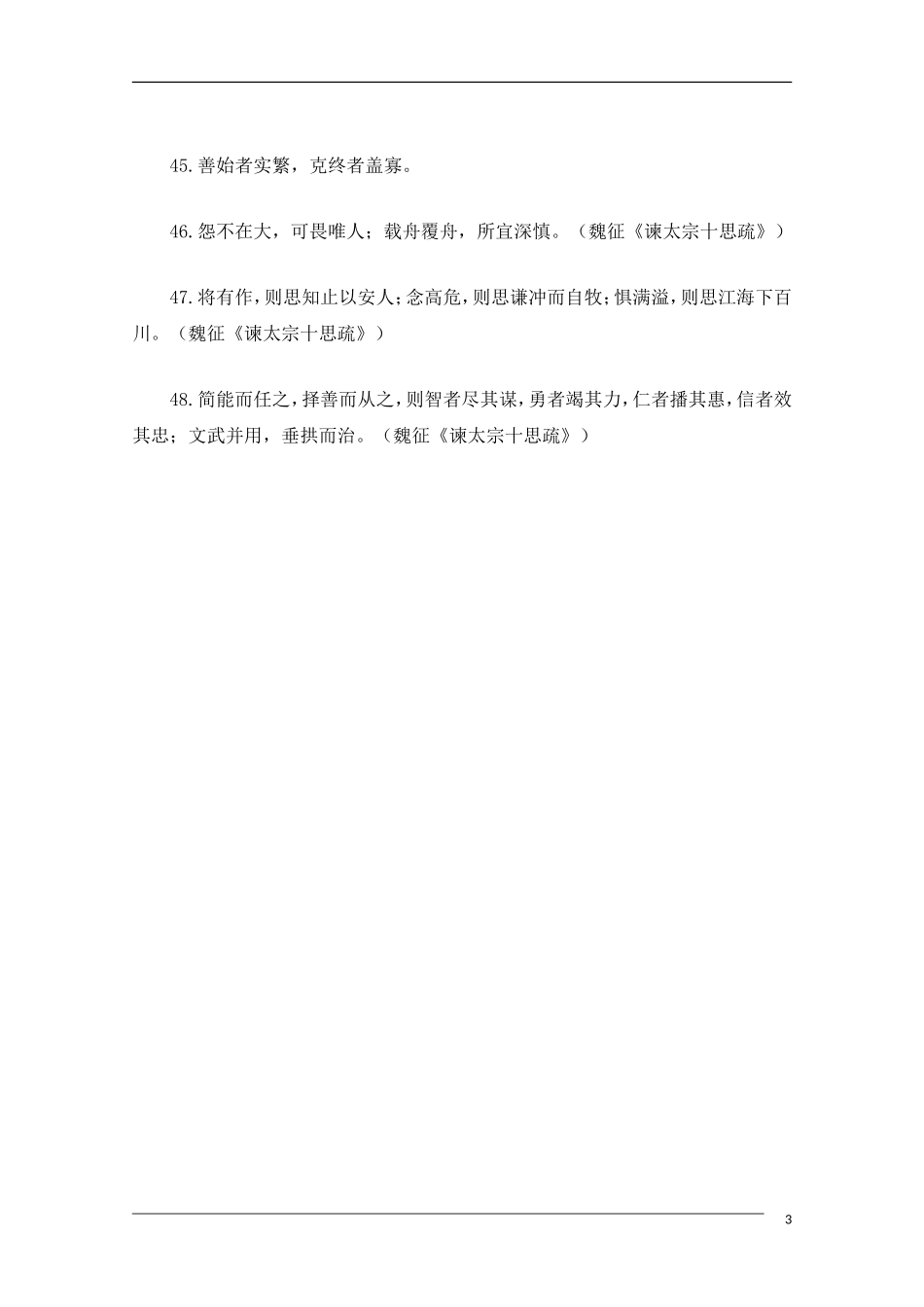 45.善始者实繁，克终者盖寡。

46.怨不在大，可畏唯人；载舟覆舟，所宜深慎。（魏征《谏太宗十思疏》）

47.将有作，则思知止以安人；念高危，则思谦冲而自牧；惧满溢，则思江海下百川。（魏征《谏太宗十思疏》）

48.简能而任之，择善而从之，则智者尽其谋，勇者竭其力，仁者播其惠，信者效其忠；文武并用，垂拱而治。（魏征《谏太宗十思疏》）

3